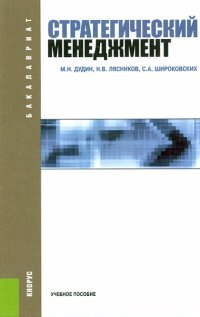 БАКАЛАВРИАТ

СТРАТЕГИЧЕСКИЙ МЕНЕДЖМЕНТ

М.Н. ДУДИН, Н.В. ЛЯСНИКОВ, С.А. ШИРОКОВСКИХ

КНОРУС

УЧЕБНОЕ ПОСОБИЕ